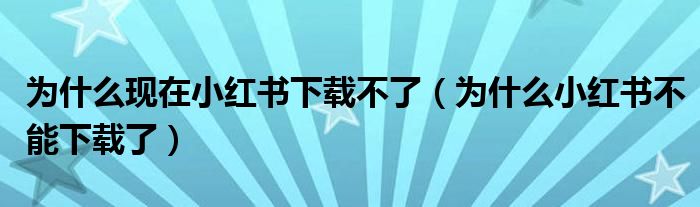 为什么现在小红书下载不了（为什么小红书不能下载了）